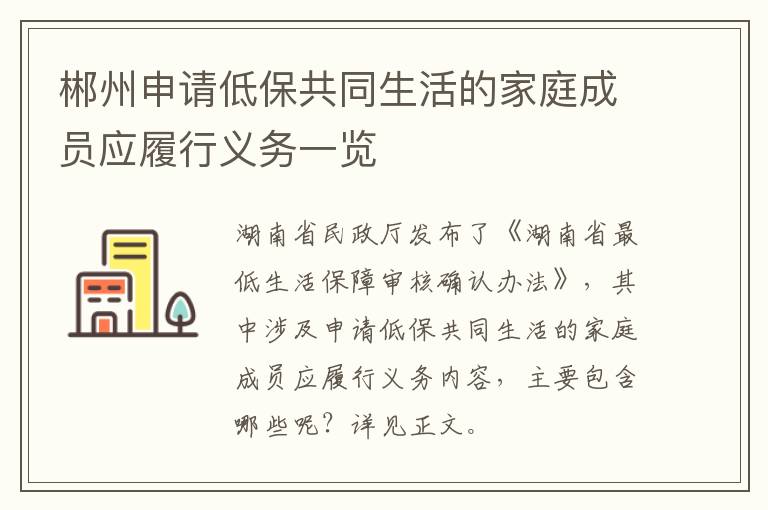 郴州申请低保共同生活的家庭成员应履行义务一览

湖南省民政厅发布了《湖南省最低生活保障审核确认办法》，其中涉及申请低保共同生活的家庭成员应履行义务内容，主要包含哪些呢？详见正文。